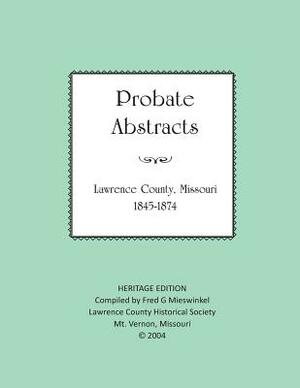 Probate Abstracts

Lawrence County, Missouri
1845-1874

HERITAGE EDITION
Compiled by Fred G Mieswinkel
Lawrence County Historical Society
Mt. Vernon, Missouri
© 2004